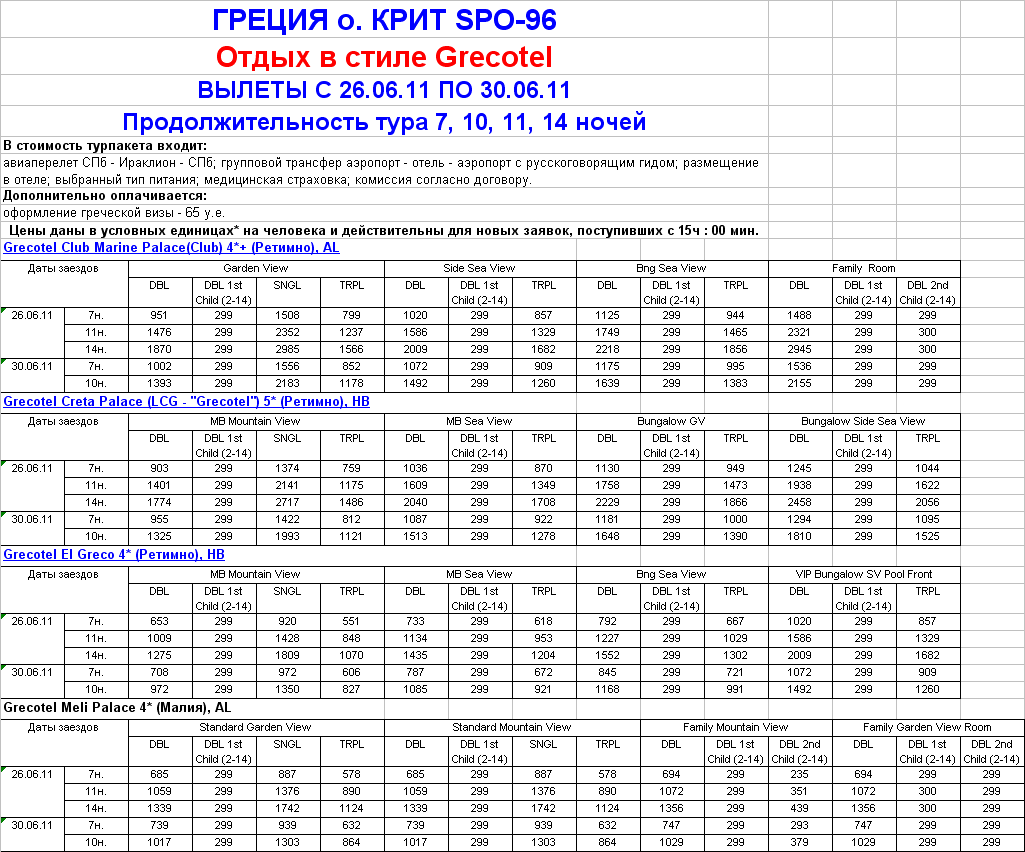 ГРЕЦИЯ о. КРИТ SPO-96

Отдых в стиле Grecotel

ВЫЛЕТЫ С 26.06.11 ПО 30.06.11

Продолжительность тура 7, 10, 11, 14 ночей

В стоимость турпакета входит:
авиаперелет СПб - Ираклион - СПб; групповой трансфер аэропорт - отель - аэропорт с русскоговорящим гидом; размещение в отеле; выбранный тип питания; медицинская страховка; комиссия согласно договору.

Дополнительно оплачивается:
оформление греческой визы - 65 у.е.

Цены даны в условных единицах* на человека и действительны для новых заявок, поступивших с 15ч : 00 мин.

Grecotel Club Marine Palace(Club) 4*+ (Ретимно), AL

| Даты заездов | | Garden View | | | | Side Sea View | | | Bng Sea View | | | Family Room | | |
|---|---|---|---|---|---|---|---|---|---|---|---|---|---|---|
| | | DBL | DBL 1st Child (2-14) | SNGL | TRPL | DBL | DBL 1st Child (2-14) | TRPL | DBL | DBL 1st Child (2-14) | TRPL | DBL | DBL 1st Child (2-14) | DBL 2nd Child (2-14) |
| 26.06.11 | 7н. | 951 | 299 | 1508 | 799 | 1020 | 299 | 857 | 1125 | 299 | 944 | 1488 | 299 | 299 |
| | 11н. | 1476 | 299 | 2352 | 1237 | 1586 | 299 | 1329 | 1749 | 299 | 1465 | 2321 | 299 | 300 |
| | 14н. | 1870 | 299 | 2985 | 1566 | 2009 | 299 | 1682 | 2218 | 299 | 1856 | 2945 | 299 | 300 |
| 30.06.11 | 7н. | 1002 | 299 | 1556 | 852 | 1072 | 299 | 909 | 1175 | 299 | 995 | 1536 | 299 | 299 |
| | 10н. | 1393 | 299 | 2183 | 1178 | 1492 | 299 | 1260 | 1639 | 299 | 1383 | 2155 | 299 | 299 |

Grecotel Creta Palace (LCG - "Grecotel") 5* (Ретимно), HB

| Даты заездов | | MB Mountain View | | | | MB Sea View | | | Bungalow GV | | | Bungalow Side Sea View | | |
|---|---|---|---|---|---|---|---|---|---|---|---|---|---|---|
| | | DBL | DBL 1st Child (2-14) | SNGL | TRPL | DBL | DBL 1st Child (2-14) | TRPL | DBL | DBL 1st Child (2-14) | TRPL | DBL | DBL 1st Child (2-14) | TRPL |
| 26.06.11 | 7н. | 903 | 299 | 1374 | 759 | 1036 | 299 | 870 | 1130 | 299 | 949 | 1245 | 299 | 1044 |
| | 11н. | 1401 | 299 | 2141 | 1175 | 1609 | 299 | 1349 | 1758 | 299 | 1473 | 1938 | 299 | 1622 |
| | 14н. | 1774 | 299 | 2717 | 1486 | 2040 | 299 | 1708 | 2229 | 299 | 1866 | 2458 | 299 | 2056 |
| 30.06.11 | 7н. | 955 | 299 | 1422 | 812 | 1087 | 299 | 922 | 1181 | 299 | 1000 | 1294 | 299 | 1095 |
| | 10н. | 1325 | 299 | 1993 | 1121 | 1513 | 299 | 1278 | 1648 | 299 | 1390 | 1810 | 299 | 1525 |

Grecotel El Greco 4* (Ретимно), HB

| Даты заездов | | MB Mountain View | | | | MB Sea View | | | Bng Sea View | | | VIP Bungalow SV Pool Front | | |
|---|---|---|---|---|---|---|---|---|---|---|---|---|---|---|
| | | DBL | DBL 1st Child (2-14) | SNGL | TRPL | DBL | DBL 1st Child (2-14) | TRPL | DBL | DBL 1st Child (2-14) | TRPL | DBL | DBL 1st Child (2-14) | TRPL |
| 26.06.11 | 7н. | 653 | 299 | 920 | 551 | 733 | 299 | 618 | 792 | 299 | 667 | 1020 | 299 | 857 |
| | 11н. | 1009 | 299 | 1428 | 848 | 1134 | 299 | 953 | 1227 | 299 | 1029 | 1586 | 299 | 1329 |
| | 14н. | 1275 | 299 | 1809 | 1070 | 1435 | 299 | 1204 | 1552 | 299 | 1302 | 2009 | 299 | 1682 |
| 30.06.11 | 7н. | 708 | 299 | 972 | 606 | 787 | 299 | 672 | 845 | 299 | 721 | 1072 | 299 | 909 |
| | 10н. | 972 | 299 | 1350 | 827 | 1085 | 299 | 921 | 1168 | 299 | 991 | 1492 | 299 | 1260 |

Grecotel Meli Palace 4* (Малия), AL

| Даты заездов | | Standard Garden View | | | | Standard Mountain View | | | | Family Mountain View | | | Family Garden View Room | | |
|---|---|---|---|---|---|---|---|---|---|---|---|---|---|---|---|
| | | DBL | DBL 1st Child (2-14) | SNGL | TRPL | DBL | DBL 1st Child (2-14) | SNGL | TRPL | DBL | DBL 1st Child (2-14) | DBL 2nd Child (2-14) | DBL | DBL 1st Child (2-14) | DBL 2nd Child (2-14) |
| 26.06.11 | 7н. | 685 | 299 | 887 | 578 | 685 | 299 | 887 | 578 | 694 | 299 | 235 | 694 | 299 | 299 |
| | 11н. | 1059 | 299 | 1376 | 890 | 1059 | 299 | 1376 | 890 | 1072 | 299 | 351 | 1072 | 300 | 299 |
| | 14н. | 1339 | 299 | 1742 | 1124 | 1339 | 299 | 1742 | 1124 | 1356 | 299 | 439 | 1356 | 300 | 299 |
| 30.06.11 | 7н. | 739 | 299 | 939 | 632 | 739 | 299 | 939 | 632 | 747 | 299 | 293 | 747 | 299 | 299 |
| | 10н. | 1017 | 299 | 1303 | 864 | 1017 | 299 | 1303 | 864 | 1029 | 299 | 379 | 1029 | 299 | 299 |